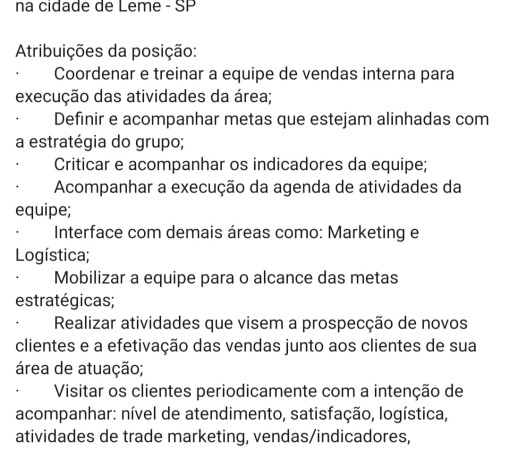 na cidade de Leme - SP

Atribuições da posição:
· Coordenar e treinar a equipe de vendas interna para execução das atividades da área;
· Definir e acompanhar metas que estejam alinhadas com a estratégia do grupo;
· Criticar e acompanhar os indicadores da equipe;
· Acompanhar a execução da agenda de atividades da equipe;
· Interface com demais áreas como: Marketing e Logística;
· Mobilizar a equipe para o alcance das metas estratégicas;
· Realizar atividades que visem a prospecção de novos clientes e a efetivação das vendas junto aos clientes de sua área de atuação;
· Visitar os clientes periodicamente com a intenção de acompanhar: nível de atendimento, satisfação, logística, atividades de trade marketing, vendas/indicadores,